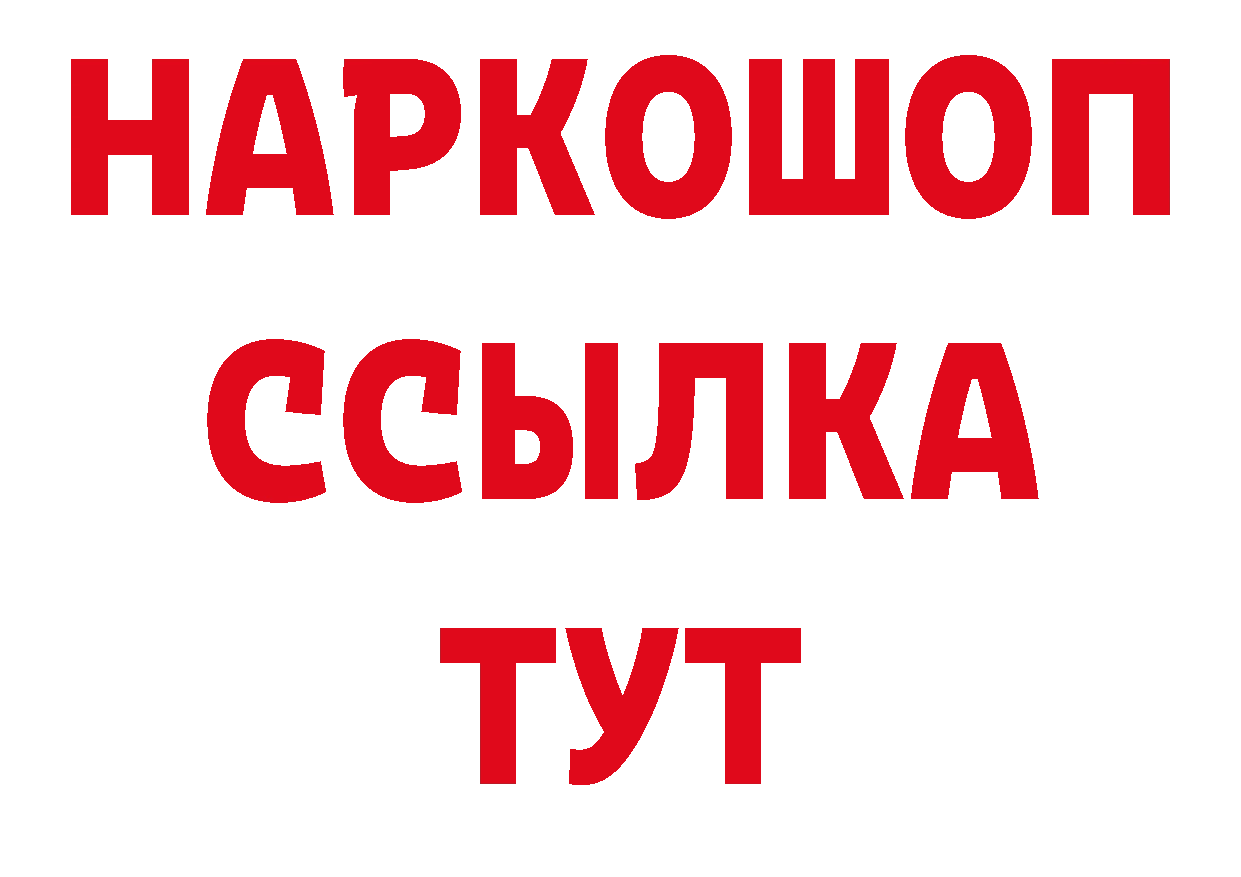 НАРКОШОП
ССЫЛКА
ТУТ